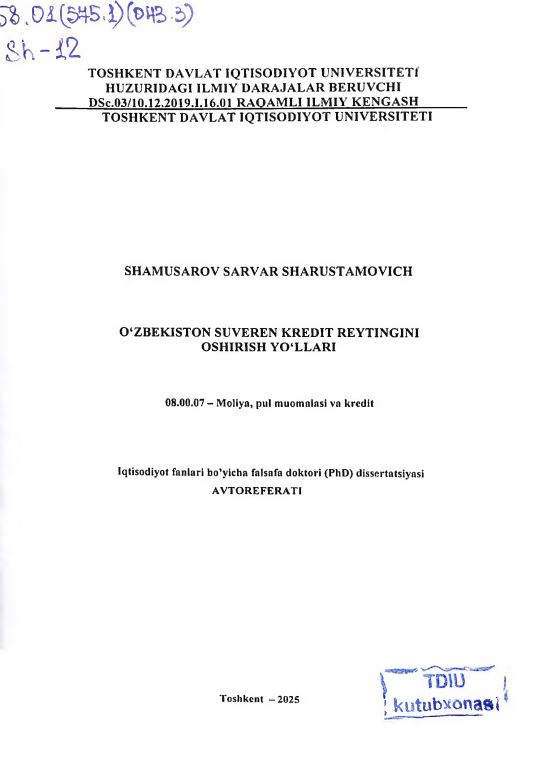 58.01(575.1)(043.3)
Sh-12

TOSHKENT DAVLAT IQTISODIYOT UNIVERSITETI
HUZURIDAGI ILMIY DARAJALAR BERUVCHI
DSc.03/10.12.2019.I.16.01 RAQAMLI ILMIY KENGASH
TOSHKENT DAVLAT IQTISODIYOT UNIVERSITETI

SHAMUSAROV SARVAR SHARUSTAMOVICH

O'ZBEKISTON SUVEREN KREDIT REYTINGINI OSHIRISH YO'LLARI

08.00.07 – Moliya, pul muomalasi va kredit

Iqtisodiyot fanlari bo'yicha falsafa doktori (PhD) dissertatsiyasi
AVTOREFERATI

Toshkent – 2025

TDIU
kutubxonasi